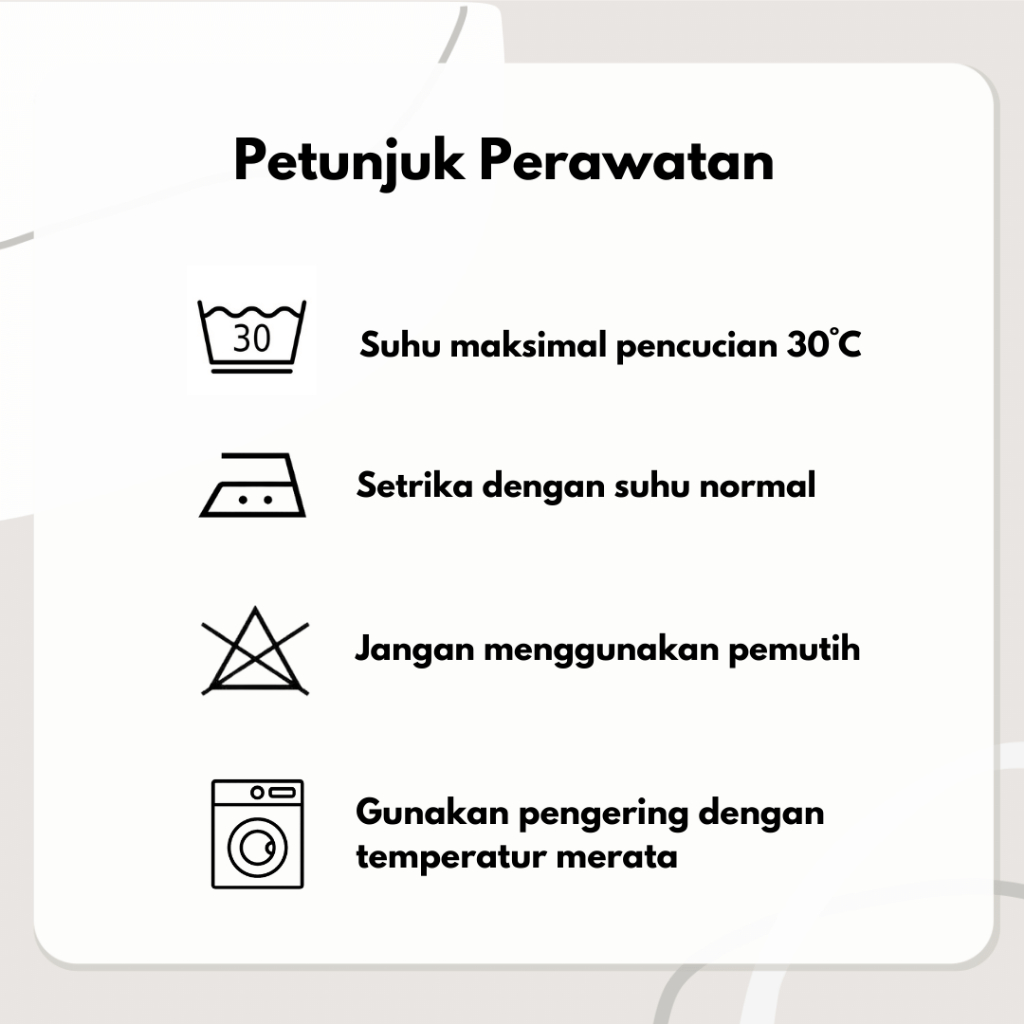 Petunjuk Perawatan

30

Suhu maksimal pencucian 30°C

Setrika dengan suhu normal

Jangan menggunakan pemutih

Gunakan pengering dengan temperatur merata